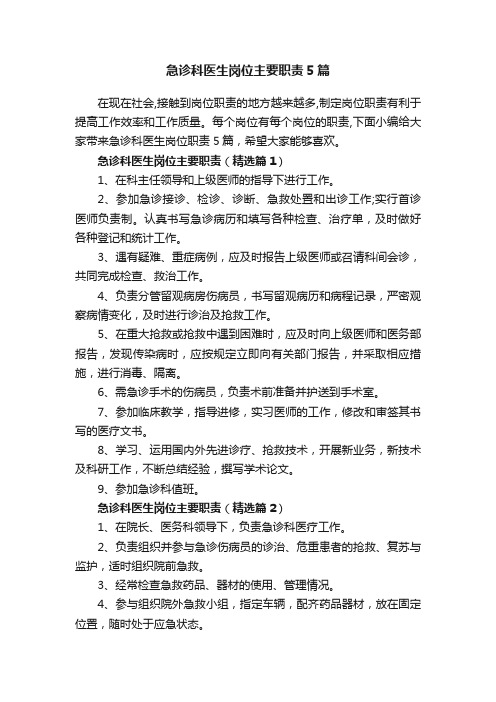 急诊科医生岗位主要职责5篇

在现在社会,接触到岗位职责的地方越来越多,制定岗位职责有利于提高工作效率和工作质量。每个岗位有每个岗位的职责,下面小编给大家带来急诊科医生岗位职责5篇，希望大家能够喜欢。

急诊科医生岗位主要职责（精选篇1）

1、在科主任领导和上级医师的指导下进行工作。

2、参加急诊接诊、检诊、诊断、急救处置和出诊工作;实行首诊医师负责制。认真书写急诊病历和填写各种检查、治疗单，及时做好各种登记和统计工作。

3、遇有疑难、重症病例，应及时报告上级医师或召请科间会诊，共同完成检查、救治工作。

4、负责分管留观病房伤病员，书写留观病历和病程记录，严密观察病情变化，及时进行诊治及抢救工作。

5、在重大抢救或抢救中遇到困难时，应及时向上级医师和医务部报告，发现传染病时，应按规定立即向有关部门报告，并采取相应措施，进行消毒、隔离。

6、需急诊手术的伤病员，负责术前准备并护送到手术室。

7、参加临床教学，指导进修，实习医师的工作，修改和审签其书写的医疗文书。

8、学习、运用国内外先进诊疗、抢救技术，开展新业务，新技术及科研工作，不断总结经验，撰写学术论文。

9、参加急诊科值班。

急诊科医生岗位主要职责（精选篇2）

1、在院长、医务科领导下，负责急诊科医疗工作。

2、负责组织并参与急诊伤病员的诊治、危重患者的抢救、复苏与监护，适时组织院前急救。

3、经常检查急救药品、器材的使用、管理情况。

4、参与组织院外急救小组，指定车辆，配齐药品器材，放在固定位置，随时处于应急状态。